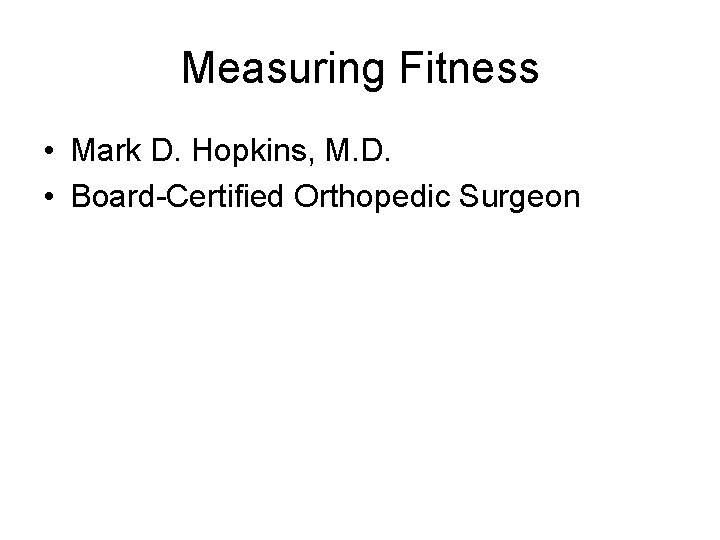 Measuring Fitness

• Mark D. Hopkins, M.D.
• Board-Certified Orthopedic Surgeon